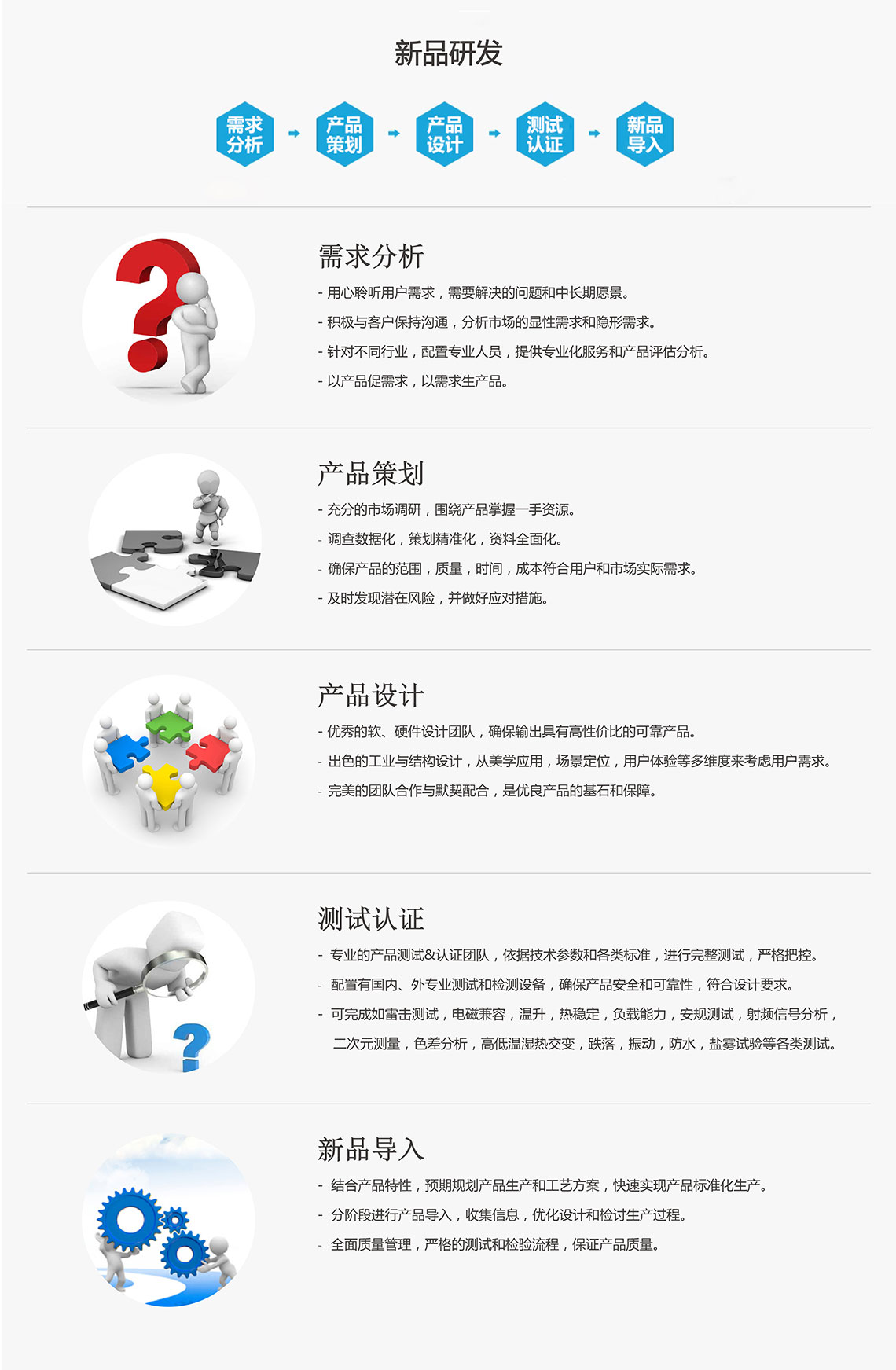 新品研发

需求分析

产品策划

产品设计

测试认证

新品导入

需求分析

- 用心聆听用户需求，需要解决的问题和中长期愿景。

- 积极与客户保持沟通，分析市场的显性需求和隐形需求。

- 针对不同行业，配置专业人员，提供专业化服务和产品评估分析。

- 以产品促需求，以需求生产品。

产品策划

- 充分的市场调研，围绕产品掌握一手资源。

- 调查数据化，策划精准化，资料全面化。

- 确保产品的范围，质量，时间，成本符合用户和市场实际需求。

- 及时发现潜在风险，并做好应对措施。

产品设计

- 优秀的软、硬件设计团队，确保输出具有高性价比的可靠产品。

- 出色的工业与结构设计，从美学应用，场景定位，用户体验等多维度来考虑用户需求。

- 完美的团队合作与默契配合，是优良产品的基石和保障。

测试认证

- 专业的产品测试&认证团队，依据技术参数和各类标准，进行完整测试，严格把控。

- 配置有国内、外专业测试和检测设备，确保产品安全和可靠性，符合设计要求。

- 可完成如雷击测试，电磁兼容，温升，热稳定，负载能力，安规测试，射频信号分析，二次元测量，色差分析，高低温湿热交变，跌落，振动，防水，盐雾试验等各类测试。

新品导入

- 结合产品特性，预期规划产品生产和工艺方案，快速实现产品标准化生产。

- 分阶段进行产品导入，收集信息，优化设计和检讨生产过程。

- 全面质量管理，严格的测试和检验流程，保证产品质量。